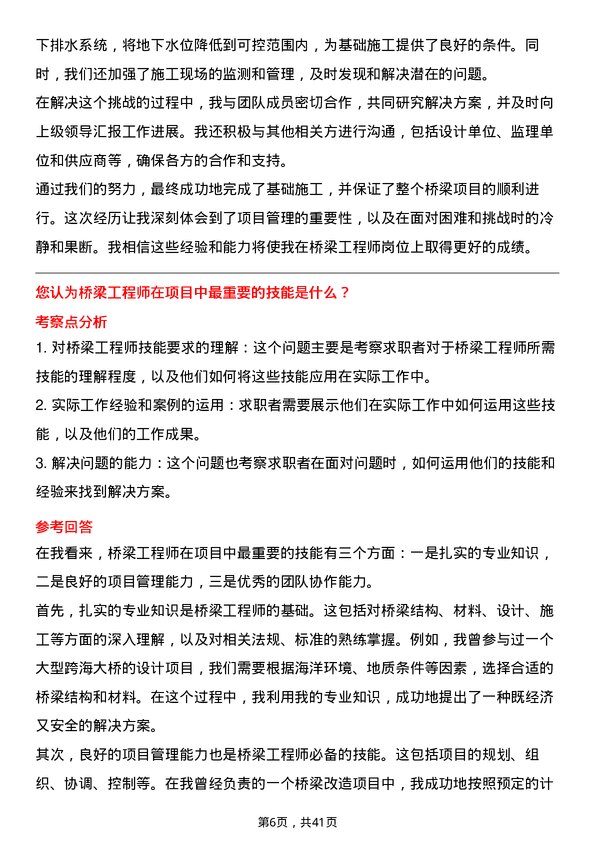 下排水系统，将地下水位降低到可控范围内，为基础施工提供了良好的条件。同时，我们还加强了施工现场的监测和管理，及时发现和解决潜在的问题。

在解决这个挑战的过程中，我与团队成员密切合作，共同研究解决方案，并及时向上级领导汇报工作进展。我还积极与其他相关方进行沟通，包括设计单位、监理单位和供应商等，确保各方的合作和支持。

通过我们的努力，最终成功地完成了基础施工，并保证了整个桥梁项目的顺利进行。这次经历让我深刻体会到了项目管理的重要性，以及在面对困难和挑战时的冷静和果断。我相信这些经验和能力将使我在桥梁工程师岗位上取得更好的成绩。

您认为桥梁工程师在项目中最重要的技能是什么？

考察点分析

1. 对桥梁工程师技能要求的理解：这个问题主要是考察求职者对于桥梁工程师所需技能的理解程度，以及他们如何将这些技能应用在实际工作中。

2. 实际工作经验和案例的运用：求职者需要展示他们在实际工作中如何运用这些技能，以及他们的工作成果。

3. 解决问题的能力：这个问题也考察求职者在面对问题时，如何运用他们的技能和经验来找到解决方案。

参考回答

在我看来，桥梁工程师在项目中最重要的技能有三个方面：一是扎实的专业知识，二是良好的项目管理能力，三是优秀的团队协作能力。

首先，扎实的专业知识是桥梁工程师的基础。这包括对桥梁结构、材料、设计、施工等方面的深入理解，以及对相关法规、标准的熟练掌握。例如，我曾参与过一个大型跨海大桥的设计项目，我们需要根据海洋环境、地质条件等因素，选择合适的桥梁结构和材料。在这个过程中，我利用我的专业知识，成功地提出了一种既经济又安全的解决方案。

其次，良好的项目管理能力也是桥梁工程师必备的技能。这包括项目的规划、组织、协调、控制等。在我曾经负责的一个桥梁改造项目中，我成功地按照预定的计

第6页，共41页